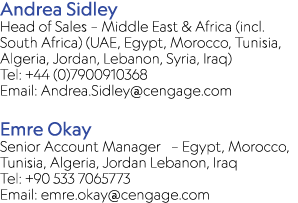 Andrea Sidley
Head of Sales – Middle East & Africa (incl. South Africa) (UAE, Egypt, Morocco, Tunisia, Algeria, Jordan, Lebanon, Syria, Iraq)
Tel: +44 (0)7900910368
Email: Andrea.Sidley@cengage.com

Emre Okay
Senior Account Manager – Egypt, Morocco, Tunisia, Algeria, Jordan Lebanon, Iraq
Tel: +90 533 7065773
Email: emre.okay@cengage.com